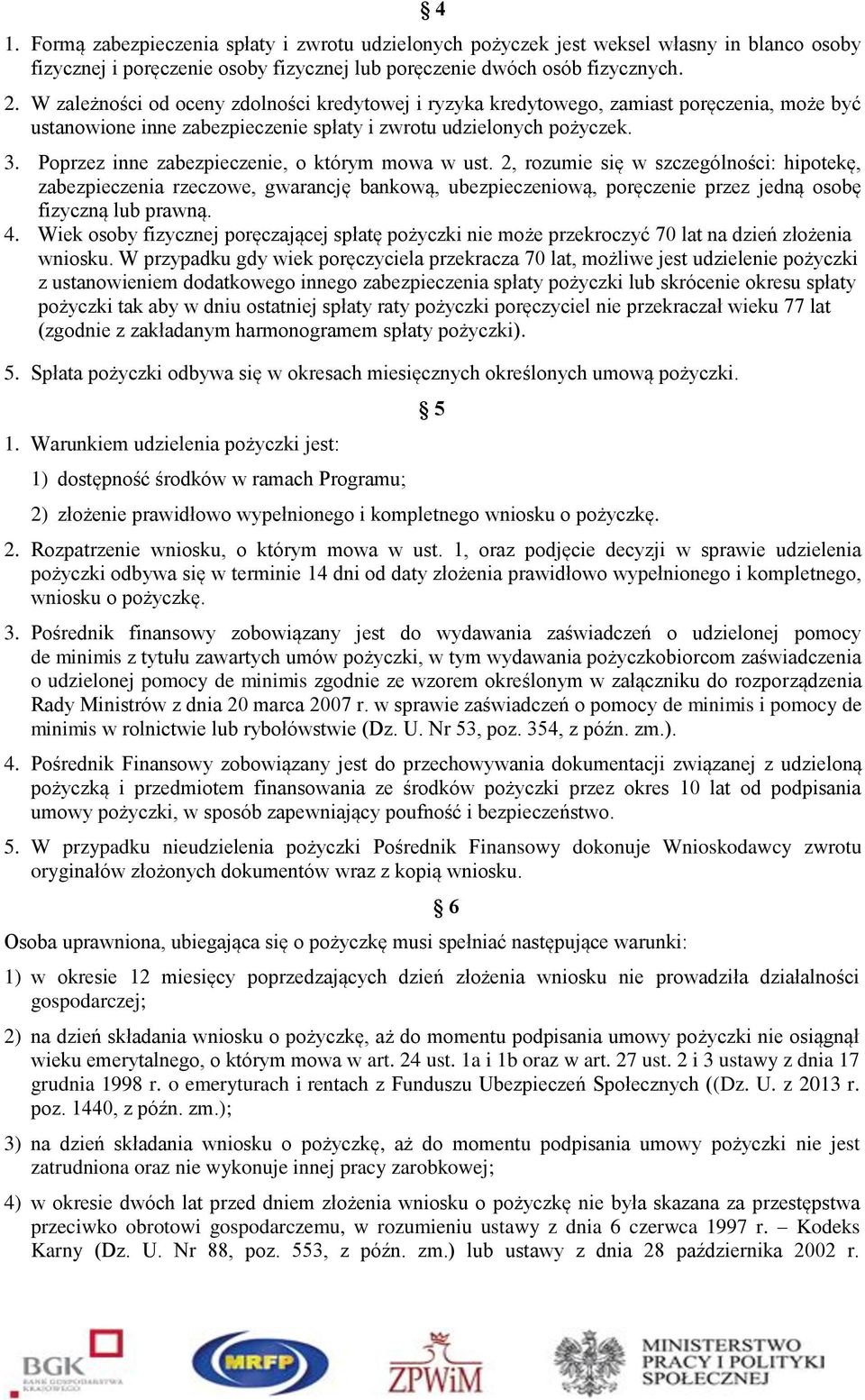 § 4

1. Formą zabezpieczenia spłaty i zwrotu udzielonych pożyczek jest weksel własny in blanco osoby fizycznej i poręczenie osoby fizycznej lub poręczenie dwóch osób fizycznych.

2. W zależności od oceny zdolności kredytowej i ryzyka kredytowego, zamiast poręczenia, może być ustanowione inne zabezpieczenie spłaty i zwrotu udzielonych pożyczek.

3. Poprzez inne zabezpieczenie, o którym mowa w ust. 2, rozumie się w szczególności: hipotekę, zabezpieczenia rzeczowe, gwarancję bankową, ubezpieczeniową, poręczenie przez jedną osobę fizyczną lub prawną.

4. Wiek osoby fizycznej poręczającej spłatę pożyczki nie może przekroczyć 70 lat na dzień złożenia wniosku. W przypadku gdy wiek poręczyciela przekracza 70 lat, możliwe jest udzielenie pożyczki z ustanowieniem dodatkowego innego zabezpieczenia spłaty pożyczki lub skrócenie okresu spłaty pożyczki tak aby w dniu ostatniej spłaty raty pożyczki poręczyciel nie przekraczał wieku 77 lat (zgodnie z zakładanym harmonogramem spłaty pożyczki).

5. Spłata pożyczki odbywa się w okresach miesięcznych określonych umową pożyczki.

§ 5

1. Warunkiem udzielenia pożyczki jest:

1) dostępność środków w ramach Programu;

2) złożenie prawidłowo wypełnionego i kompletnego wniosku o pożyczkę.

2. Rozpatrzenie wniosku, o którym mowa w ust. 1, oraz podjęcie decyzji w sprawie udzielenia pożyczki odbywa się w terminie 14 dni od daty złożenia prawidłowo wypełnionego i kompletnego, wniosku o pożyczkę.

3. Pośrednik finansowy zobowiązany jest do wydawania zaświadczeń o udzielonej pomocy de minimis z tytułu zawartych umów pożyczki, w tym wydawania pożyczkobiorcom zaświadczenia o udzielonej pomocy de minimis zgodnie ze wzorem określonym w załączniku do rozporządzenia Rady Ministrów z dnia 20 marca 2007 r. w sprawie zaświadczeń o pomocy de minimis i pomocy de minimis w rolnictwie lub rybołówstwie (Dz. U. Nr 53, poz. 354, z późn. zm.).

4. Pośrednik Finansowy zobowiązany jest do przechowywania dokumentacji związanej z udzieloną pożyczką i przedmiotem finansowania ze środków pożyczki przez okres 10 lat od podpisania umowy pożyczki, w sposób zapewniający poufność i bezpieczeństwo.

5. W przypadku nieudzielenia pożyczki Pośrednik Finansowy dokonuje Wnioskodawcy zwrotu oryginałów złożonych dokumentów wraz z kopią wniosku.

§ 6

Osoba uprawniona, ubiegająca się o pożyczkę musi spełniać następujące warunki:

1) w okresie 12 miesięcy poprzedzających dzień złożenia wniosku nie prowadziła działalności gospodarczej;

2) na dzień składania wniosku o pożyczkę, aż do momentu podpisania umowy pożyczki nie osiągnął wieku emerytalnego, o którym mowa w art. 24 ust. 1a i 1b oraz w art. 27 ust. 2 i 3 ustawy z dnia 17 grudnia 1998 r. o emeryturach i rentach z Funduszu Ubezpieczeń Społecznych ((Dz. U. z 2013 r. poz. 1440, z późn. zm.);

3) na dzień składania wniosku o pożyczkę, aż do momentu podpisania umowy pożyczki nie jest zatrudniona oraz nie wykonuje innej pracy zarobkowej;

4) w okresie dwóch lat przed dniem złożenia wniosku o pożyczkę nie była skazana za przestępstwa przeciwko obrotowi gospodarczemu, w rozumieniu ustawy z dnia 6 czerwca 1997 r. – Kodeks Karny (Dz. U. Nr 88, poz. 553, z późn. zm.) lub ustawy z dnia 28 października 2002 r.

BGK BANK GOSPODARSTWA KRAJOWEGO MRFP ZPWiM MINISTERSTWO PRACY I POLITYKI SPOŁECZNEJ